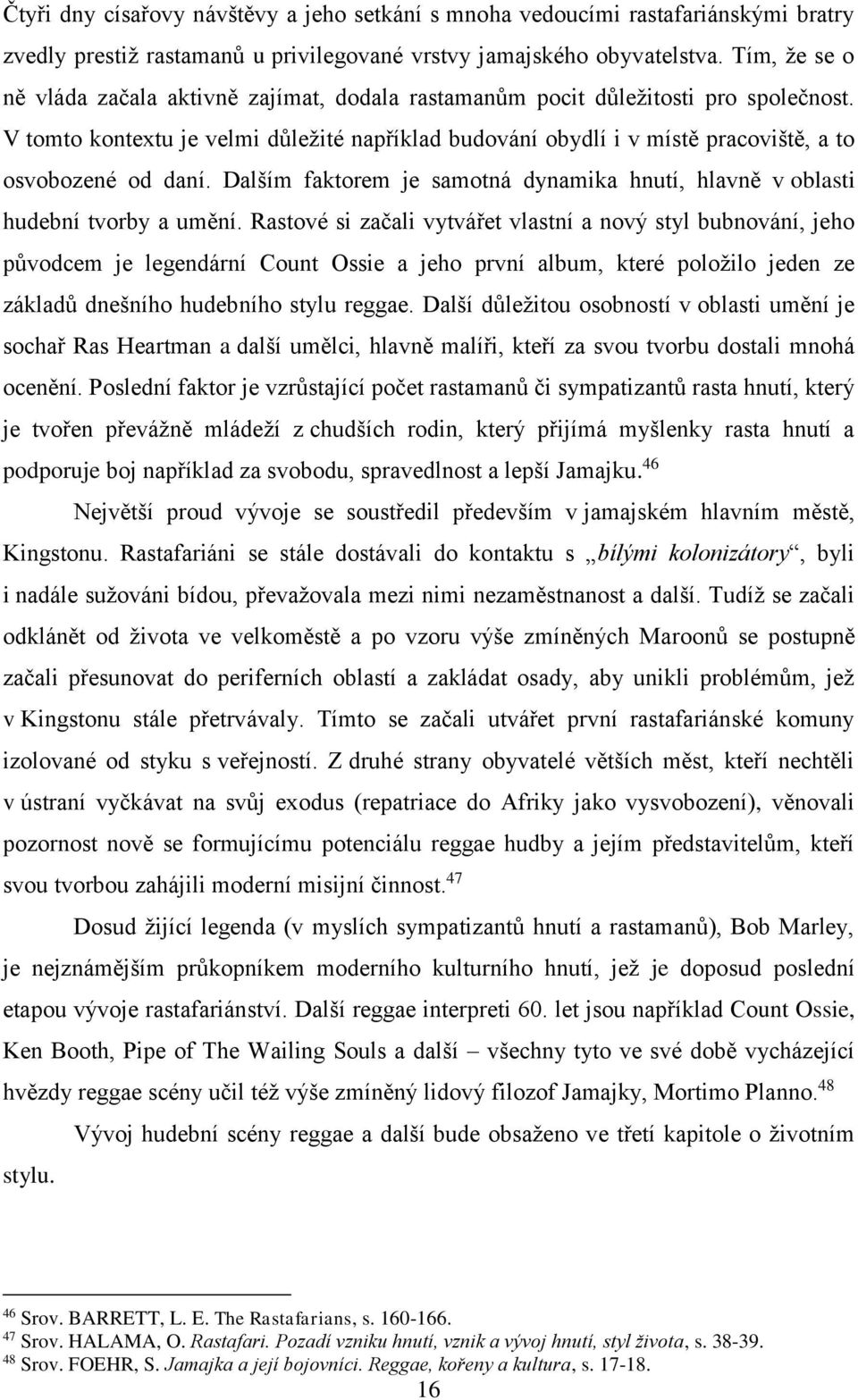 Čtyři dny císařovy návštěvy a jeho setkání s mnoha vedoucími rastafariánskými bratry zvedly prestiž rastamanů u privilegované vrstvy jamajského obyvatelstva. Tím, že se o ně vláda začala aktivně zajímat, dodala rastamanům pocit důležitosti pro společnost. V tomto kontextu je velmi důležité například budování obydlí i v místě pracoviště, a to osvobozené od daní. Dalším faktorem je samotná dynamika hnutí, hlavně v oblasti hudební tvorby a umění. Rastové si začali vytvářet vlastní a nový styl bubnování, jeho původcem je legendární Count Ossie a jeho první album, které položilo jeden ze základů dnešního hudebního stylu reggae. Další důležitou osobností v oblasti umění je sochař Ras Heartman a další umělci, hlavně malíři, kteří za svou tvorbu dostali mnohá ocenění. Poslední faktor je vzrůstající počet rastamanů či sympatizantů rasta hnutí, který je tvořen převážně mládeží z chudších rodin, který přijímá myšlenky rasta hnutí a podporuje boj například za svobodu, spravedlnost a lepší Jamajku.$^{46}$

Největší proud vývoje se soustředil především v jamajském hlavním městě, Kingstonu. Rastafariáni se stále dostávali do kontaktu s „bílými kolonizátory“, byli i nadále sužováni bídou, převažovala mezi nimi nezaměstnanost a další. Tudíž se začali odklánět od života ve velkoměstě a po vzoru výše zmíněných Maroonů se postupně začali přesunovat do periferních oblastí a zakládat osady, aby unikli problémům, jež v Kingstonu stále přetrvávaly. Tímto se začali utvářet první rastafariánské komuny izolované od styku s veřejností. Z druhé strany obyvatelé větších měst, kteří nechtěli v ústraní vyčkávat na svůj exodus (repatriace do Afriky jako vysvobození), věnovali pozornost nově se formujícímu potenciálu reggae hudby a jejím představitelům, kteří svou tvorbou zahájili moderní misijní činnost.$^{47}$

Dosud žijící legenda (v myslích sympatizantů hnutí a rastamanů), Bob Marley, je nejznámějším průkopníkem moderního kulturního hnutí, jež je doposud poslední etapou vývoje rastafariánství. Další reggae interpreti 60. let jsou například Count Ossie, Ken Booth, Pipe of The Wailing Souls a další – všechny tyto ve své době vycházející hvězdy reggae scény učil též výše zmíněný lidový filozof Jamajky, Mortimo Planno.$^{48}$

Vývoj hudební scény reggae a další bude obsaženo ve třetí kapitole o životním stylu.

$^{46}$ Srov. BARRETT, L. E. The Rastafarians, s. 160-166.
$^{47}$ Srov. HALAMA, O. Rastafari. Pozadí vzniku hnutí, vznik a vývoj hnutí, styl života, s. 38-39.
$^{48}$ Srov. FOEHR, S. Jamajka a její bojovníci. Reggae, kořeny a kultura, s. 17-18.

16